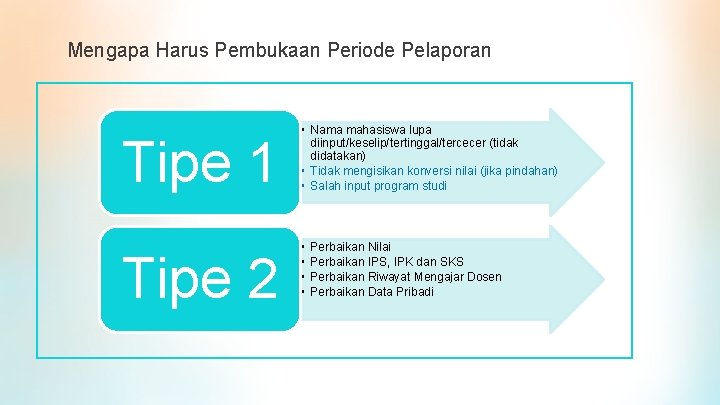 Mengapa Harus Pembukaan Periode Pelaporan

Tipe 1

• Nama mahasiswa lupa diinput/keselip/tertinggal/tercecer (tidak didatakan)
• Tidak mengisikan konversi nilai (jika pindahan)
• Salah input program studi

Tipe 2

• Perbaikan Nilai
• Perbaikan IPS, IPK dan SKS
• Perbaikan Riwayat Mengajar Dosen
• Perbaikan Data Pribadi